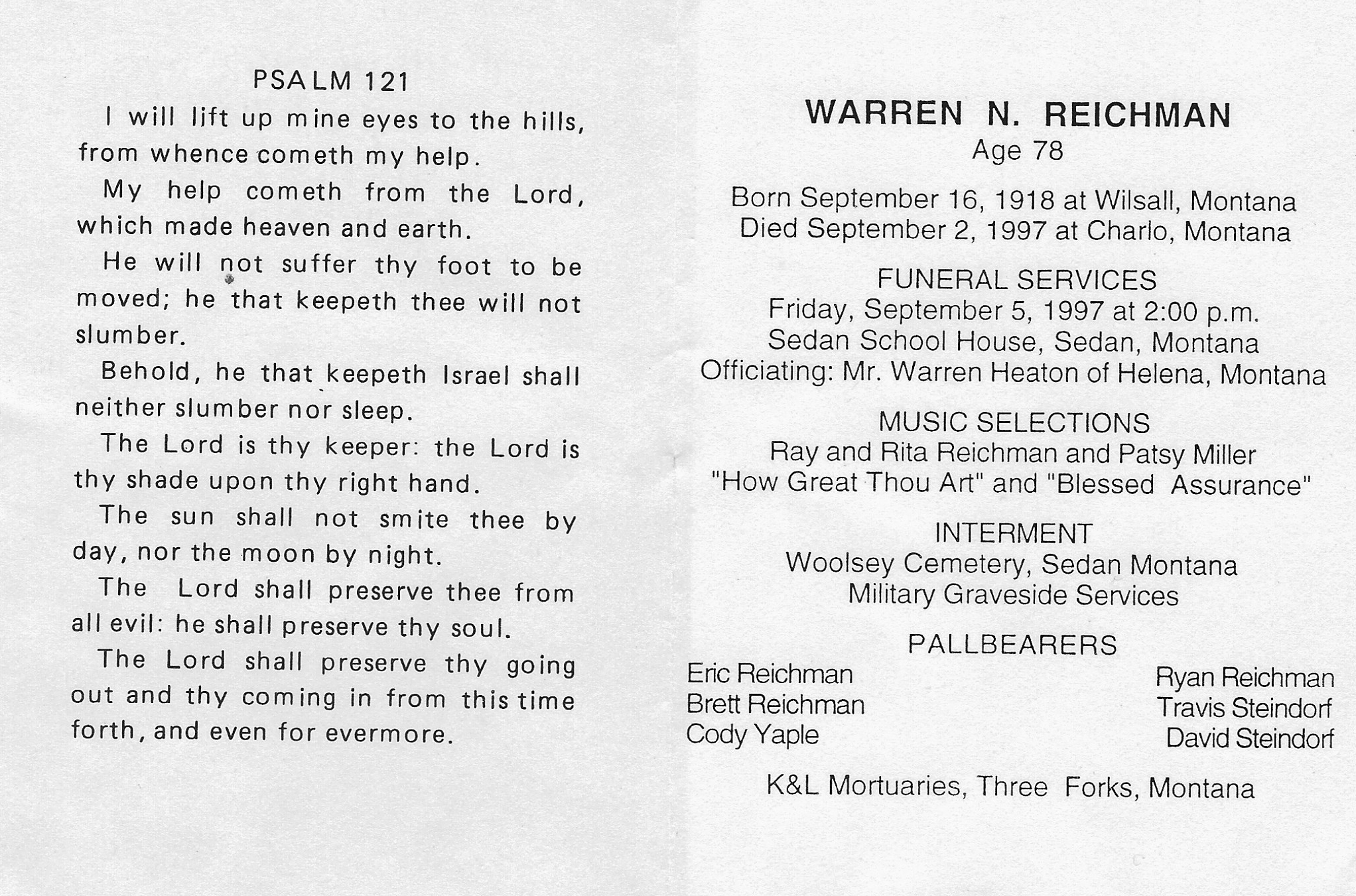 PSALM 121

I will lift up mine eyes to the hills, from whence cometh my help.

My help cometh from the Lord, which made heaven and earth.

He will not suffer thy foot to be moved; he that keepeth thee will not slumber.

Behold, he that keepeth Israel shall neither slumber nor sleep.

The Lord is thy keeper: the Lord is thy shade upon thy right hand.

The sun shall not smite thee by day, nor the moon by night.

The Lord shall preserve thee from all evil: he shall preserve thy soul.

The Lord shall preserve thy going out and thy coming in from this time forth, and even for evermore.

WARREN N. REICHMAN
Age 78

Born September 16, 1918 at Wilsall, Montana
Died September 2, 1997 at Charlo, Montana

FUNERAL SERVICES
Friday, September 5, 1997 at 2:00 p.m.
Sedan School House, Sedan, Montana
Officiating: Mr. Warren Heaton of Helena, Montana

MUSIC SELECTIONS
Ray and Rita Reichman and Patsy Miller
"How Great Thou Art" and "Blessed Assurance"

INTERMENT
Woolsey Cemetery, Sedan Montana
Military Graveside Services

PALLBEARERS
Eric Reichman
Brett Reichman
Cody Yaple

Ryan Reichman
Travis Steindorf
David Steindorf

K&L Mortuaries, Three Forks, Montana